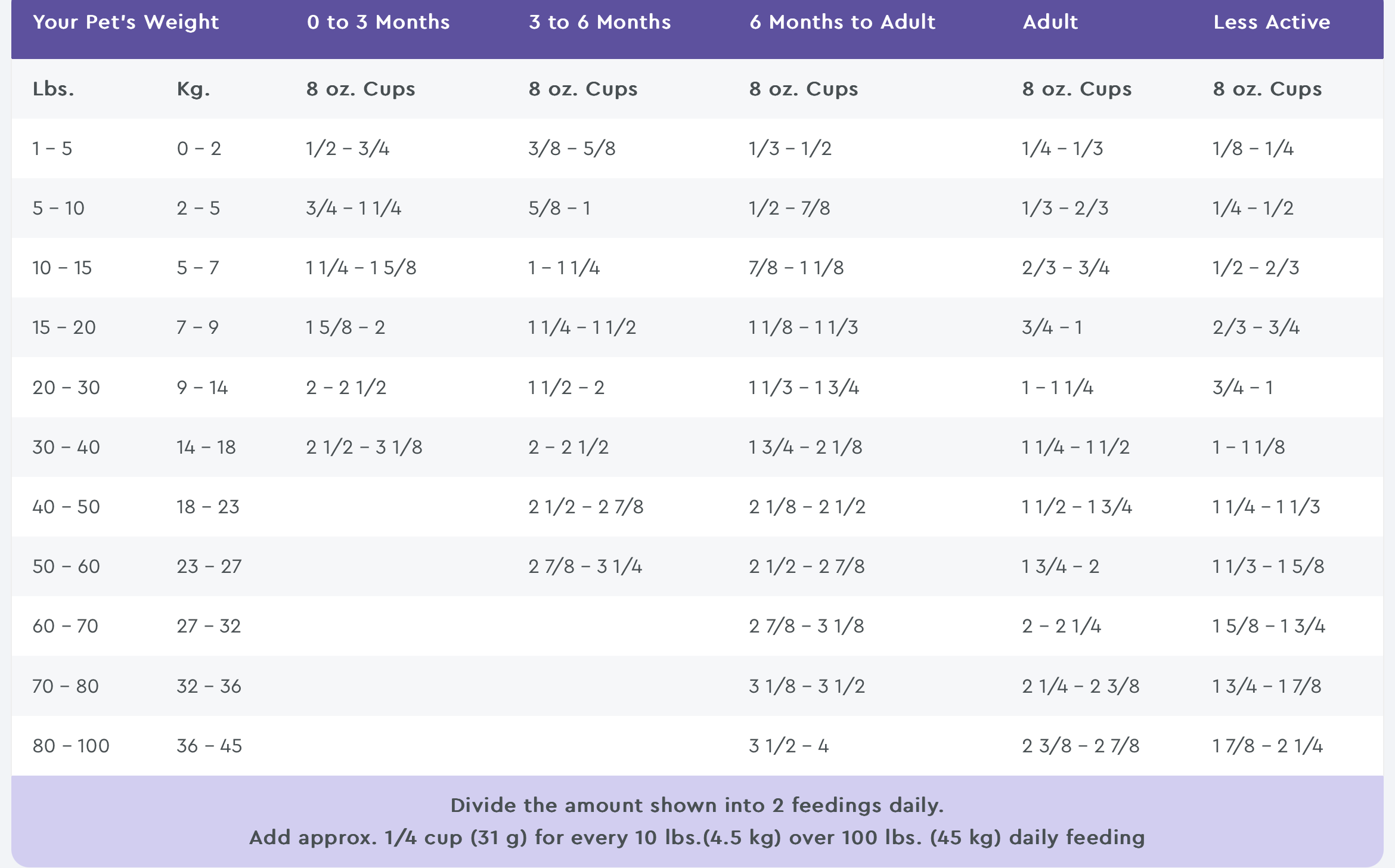 | Your Pet's Weight | | 0 to 3 Months | 3 to 6 Months | 6 Months to Adult | Adult | Less Active |
|---|---|---|---|---|---|---|
| Lbs. | Kg. | 8 oz. Cups | 8 oz. Cups | 8 oz. Cups | 8 oz. Cups | 8 oz. Cups |
| 1 – 5 | 0 – 2 | 1/2 – 3/4 | 3/8 – 5/8 | 1/3 – 1/2 | 1/4 – 1/3 | 1/8 – 1/4 |
| 5 – 10 | 2 – 5 | 3/4 – 1 1/4 | 5/8 – 1 | 1/2 – 7/8 | 1/3 – 2/3 | 1/4 – 1/2 |
| 10 – 15 | 5 – 7 | 1 1/4 – 1 5/8 | 1 – 1 1/4 | 7/8 – 1 1/8 | 2/3 – 3/4 | 1/2 – 2/3 |
| 15 – 20 | 7 – 9 | 1 5/8 – 2 | 1 1/4 – 1 1/2 | 1 1/8 – 1 1/3 | 3/4 – 1 | 2/3 – 3/4 |
| 20 – 30 | 9 – 14 | 2 – 2 1/2 | 1 1/2 – 2 | 1 1/3 – 1 3/4 | 1 – 1 1/4 | 3/4 – 1 |
| 30 – 40 | 14 – 18 | 2 1/2 – 3 1/8 | 2 – 2 1/2 | 1 3/4 – 2 1/8 | 1 1/4 – 1 1/2 | 1 – 1 1/8 |
| 40 – 50 | 18 – 23 | | 2 1/2 – 2 7/8 | 2 1/8 – 2 1/2 | 1 1/2 – 1 3/4 | 1 1/4 – 1 1/3 |
| 50 – 60 | 23 – 27 | | 2 7/8 – 3 1/4 | 2 1/2 – 2 7/8 | 1 3/4 – 2 | 1 1/3 – 1 5/8 |
| 60 – 70 | 27 – 32 | | | 2 7/8 – 3 1/8 | 2 – 2 1/4 | 1 5/8 – 1 3/4 |
| 70 – 80 | 32 – 36 | | | 3 1/8 – 3 1/2 | 2 1/4 – 2 3/8 | 1 3/4 – 1 7/8 |
| 80 – 100 | 36 – 45 | | | 3 1/2 – 4 | 2 3/8 – 2 7/8 | 1 7/8 – 2 1/4 |

Divide the amount shown into 2 feedings daily.
Add approx. 1/4 cup (31 g) for every 10 lbs.(4.5 kg) over 100 lbs. (45 kg) daily feeding